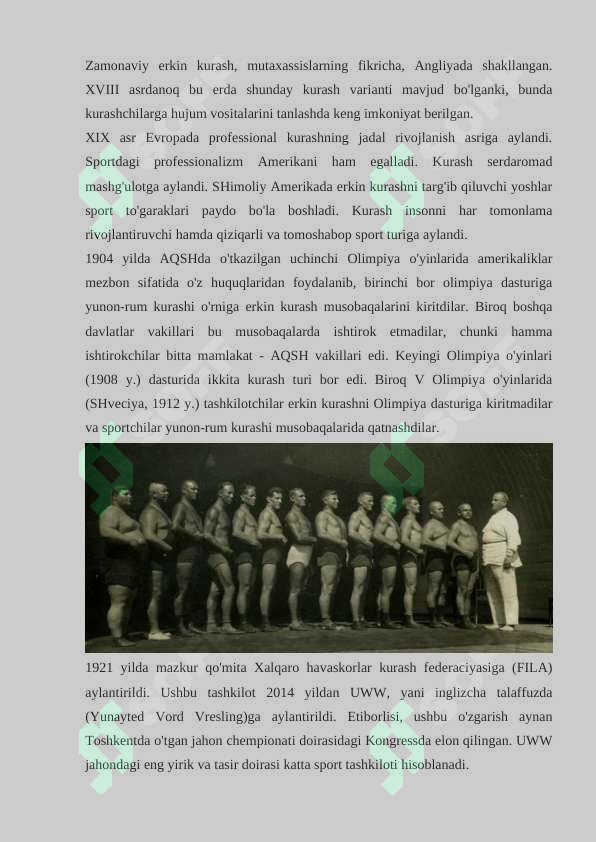 Zamonaviy erkin kurash, mutaxassislarning fikricha, Angliyada shakllangan. XVIII asrdanoq bu erda shunday kurash varianti mavjud bo'lganki, bunda kurashchilarga hujum vositalarini tanlashda keng imkoniyat berilgan.

XIX asr Evropada professional kurashning jadal rivojlanish asriga aylandi. Sportdagi professionalizm Amerikani ham egalladi. Kurash serdaromad mashg'ulotga aylandi. SHimoliy Amerikada erkin kurashni targ'ib qiluvchi yoshlar sport to'garaklari paydo bo'la boshladi. Kurash insonni har tomonlama rivojlantiruvchi hamda qiziqarli va tomoshabop sport turiga aylandi.

1904 yilda AQSHda o'tkazilgan uchinchi Olimpiya o'yinlarida amerikaliklar mezbon sifatida o'z huquqlaridan foydalanib, birinchi bor olimpiya dasturiga yunon-rum kurashi o'rniga erkin kurash musobaqalarini kiritdilar. Biroq boshqa davlatlar vakillari bu musobaqalarda ishtirok etmadilar, chunki hamma ishtirokchilar bitta mamlakat - AQSH vakillari edi. Keyingi Olimpiya o'yinlari (1908 y.) dasturida ikkita kurash turi bor edi. Biroq V Olimpiya o'yinlarida (SHveciya, 1912 y.) tashkilotchilar erkin kurashni Olimpiya dasturiga kiritmadilar va sportchilar yunon-rum kurashi musobaqalarida qatnashdilar.

1921 yilda mazkur qo'mita Xalqaro havaskorlar kurash federaciyasiga (FILA) aylantirildi. Ushbu tashkilot 2014 yildan UWW, yani inglizcha talaffuzda (Yunayted Vord Vresling)ga aylantirildi. Etiborlisi, ushbu o'zgarish aynan Toshkentda o'tgan jahon chempionati doirasidagi Kongressda elon qilingan. UWW jahondagi eng yirik va tasir doirasi katta sport tashkiloti hisoblanadi.